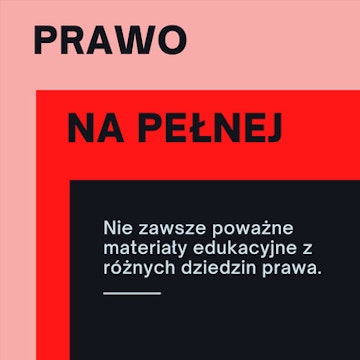 PRAWO

NA PEŁNEJ

Nie zawsze poważne materiały edukacyjne z różnych dziedzin prawa.